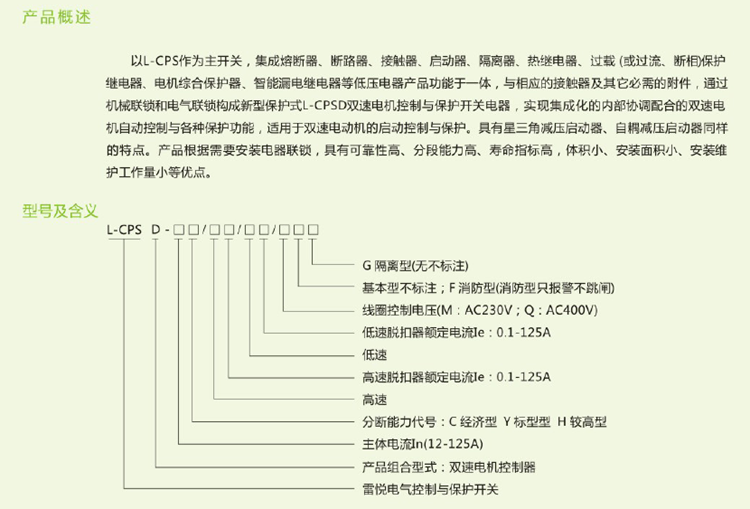 产品概述

以L-CPS作为主开关，集成熔断器、断路器、接触器、启动器、隔离器、热继电器、过载 (或过流、断相)保护继电器、电机综合保护器、智能漏电继电器等低压电器产品功能于一体，与相应的接触器及其它必需的附件，通过机械联锁和电气联锁构成新型保护式L-CPSD双速电机控制与保护开关电器，实现集成化的内部协调配合的双速电机自动控制与各种保护功能，适用于双速电动机的启动控制与保护。具有星三角减压启动器、自耦减压启动器同样的特点。产品根据需要安装电器联锁，具有可靠性高、分段能力高、寿命指标高，体积小、安装面积小、安装维护工作量小等优点。

型号及含义

L-CPS D - □□/□□/□□/□□□

G 隔离型(无不标注)
基本型不标注；F 消防型(消防型只报警不跳闸)
线圈控制电压(M：AC230V；Q：AC400V)
低速脱扣器额定电流Ie：0.1-125A
低速
高速脱扣器额定电流Ie：0.1-125A
高速
分断能力代号：C 经济型 Y 标型型 H 较高型
主体电流In(12-125A)
产品组合型式：双速电机控制器
雷悦电气控制与保护开关